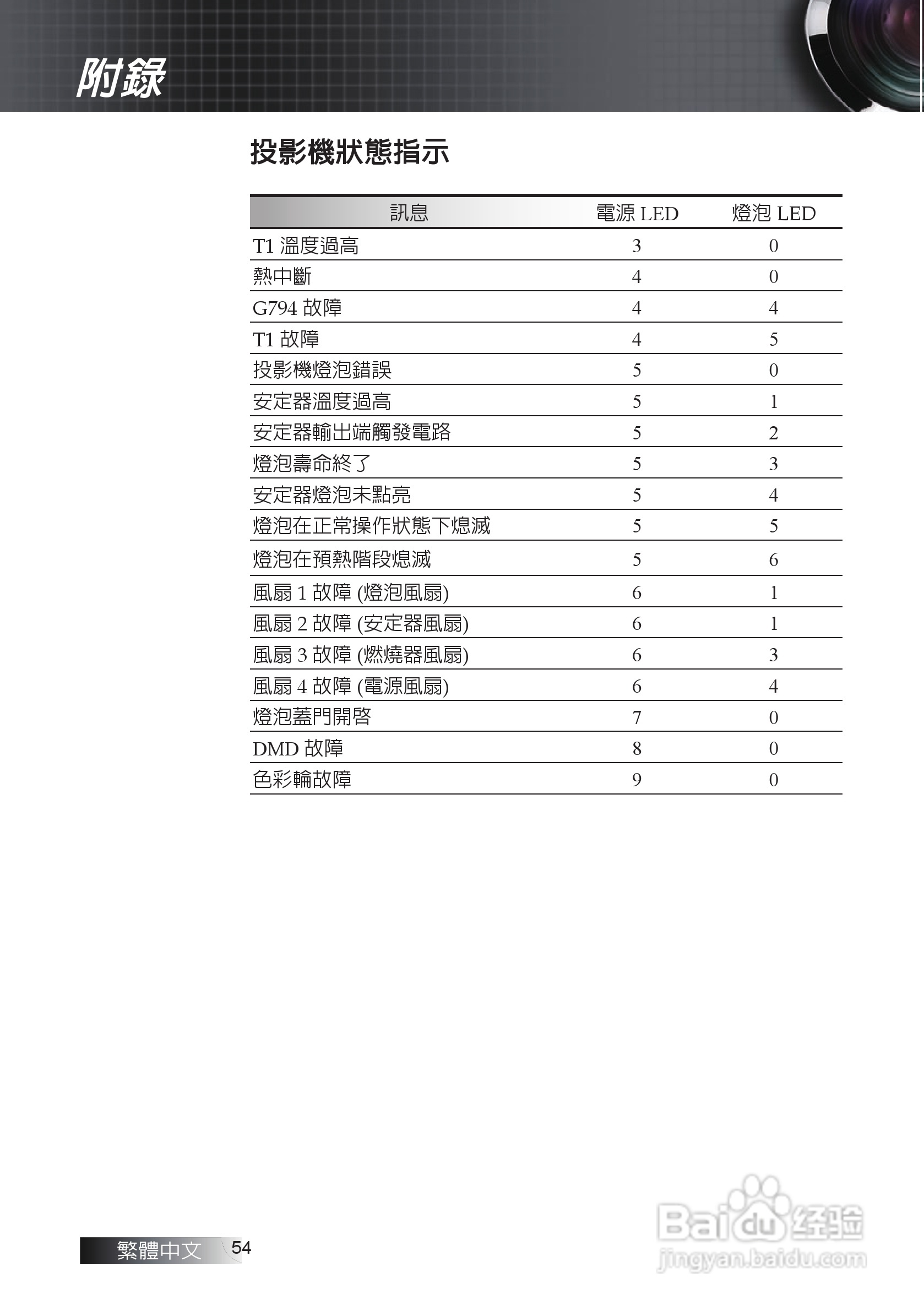 附錄

投影機狀態指示

| 訊息 | 電源 LED | 燈泡 LED |
|---|---|---|
| T1 溫度過高 | 3 | 0 |
| 熱中斷 | 4 | 0 |
| G794 故障 | 4 | 4 |
| T1 故障 | 4 | 5 |
| 投影機燈泡錯誤 | 5 | 0 |
| 安定器溫度過高 | 5 | 1 |
| 安定器輸出端觸發電路 | 5 | 2 |
| 燈泡壽命終了 | 5 | 3 |
| 安定器燈泡未點亮 | 5 | 4 |
| 燈泡在正常操作狀態下熄滅 | 5 | 5 |
| 燈泡在預熱階段熄滅 | 5 | 6 |
| 風扇 1 故障 (燈泡風扇) | 6 | 1 |
| 風扇 2 故障 (安定器風扇) | 6 | 1 |
| 風扇 3 故障 (燃燒器風扇) | 6 | 3 |
| 風扇 4 故障 (電源風扇) | 6 | 4 |
| 燈泡蓋門開啓 | 7 | 0 |
| DMD 故障 | 8 | 0 |
| 色彩輪故障 | 9 | 0 |

繁體中文 54

Baidu 经验
jingyan.baidu.com